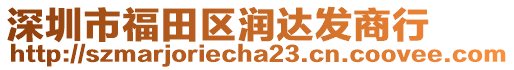 深圳市福田区润达发商行
http://szmarjoriecha23.cn.coovee.com